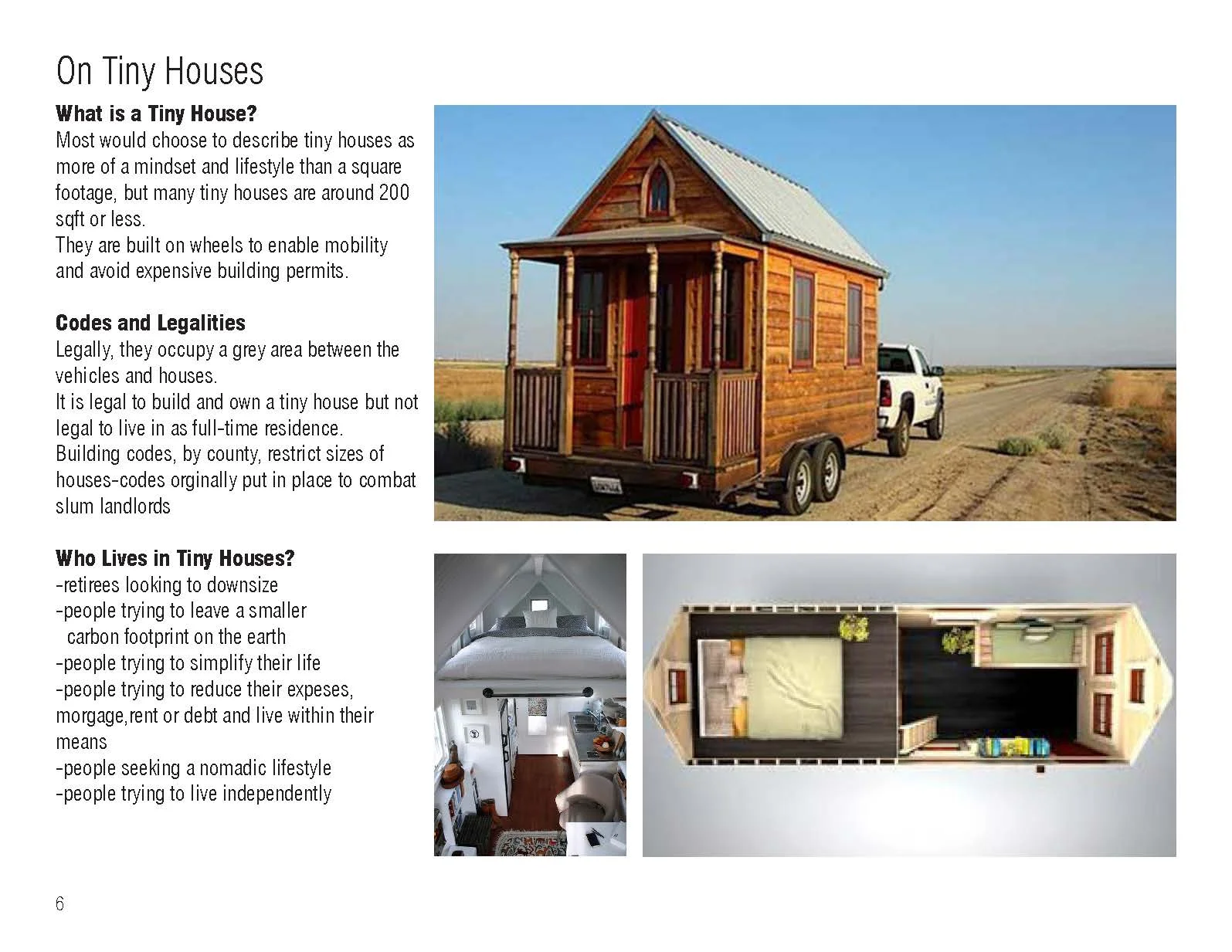 On Tiny Houses

What is a Tiny House?
Most would choose to describe tiny houses as more of a mindset and lifestyle than a square footage, but many tiny houses are around 200 sqft or less.
They are built on wheels to enable mobility and avoid expensive building permits.

Codes and Legalities
Legally, they occupy a grey area between the vehicles and houses.
It is legal to build and own a tiny house but not legal to live in as full-time residence.
Building codes, by county, restrict sizes of houses-codes orginally put in place to combat slum landlords

Who Lives in Tiny Houses?
-retirees looking to downsize
-people trying to leave a smaller carbon footprint on the earth
-people trying to simplify their life
-people trying to reduce their expeses, morgage,rent or debt and live within their means
-people seeking a nomadic lifestyle
-people trying to live independently

6